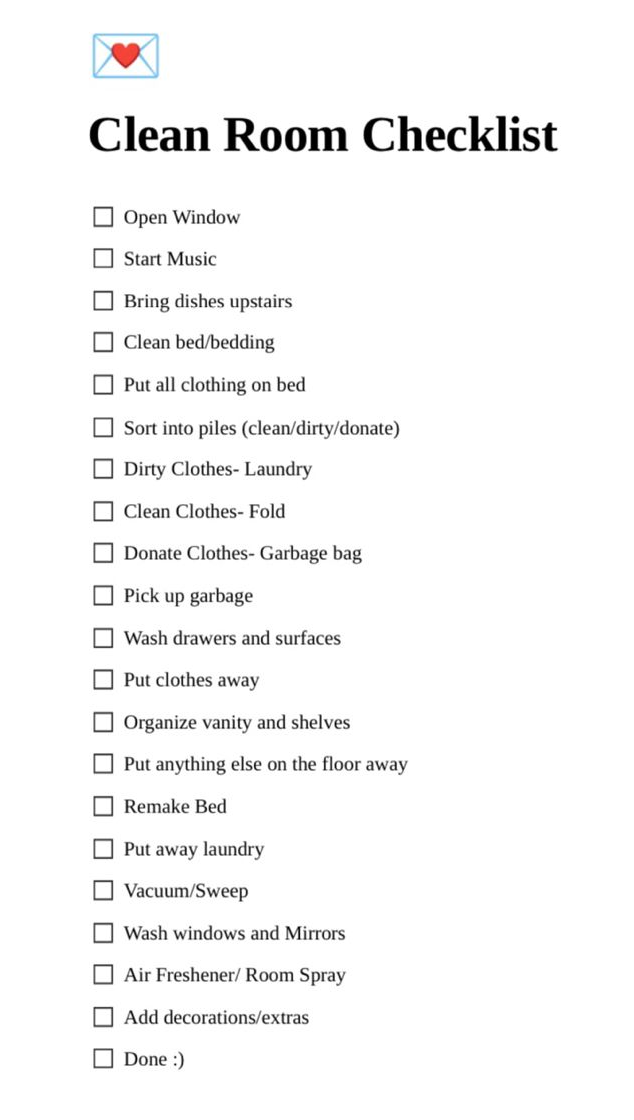 Clean Room Checklist

☐ Open Window
☐ Start Music
☐ Bring dishes upstairs
☐ Clean bed/bedding
☐ Put all clothing on bed
☐ Sort into piles (clean/dirty/donate)
☐ Dirty Clothes- Laundry
☐ Clean Clothes- Fold
☐ Donate Clothes- Garbage bag
☐ Pick up garbage
☐ Wash drawers and surfaces
☐ Put clothes away
☐ Organize vanity and shelves
☐ Put anything else on the floor away
☐ Remake Bed
☐ Put away laundry
☐ Vacuum/Sweep
☐ Wash windows and Mirrors
☐ Air Freshener/ Room Spray
☐ Add decorations/extras
☐ Done :)